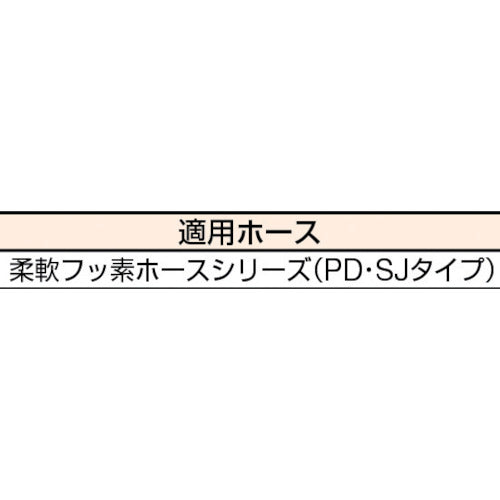 | 適用ホース |
|---|
| 柔軟フッ素ホースシリーズ(PD・SJタイプ) |